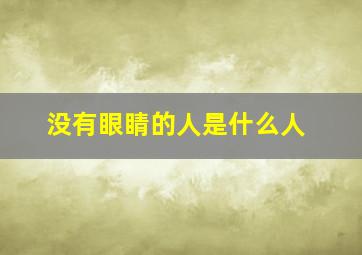 没有眼睛的人是什么人